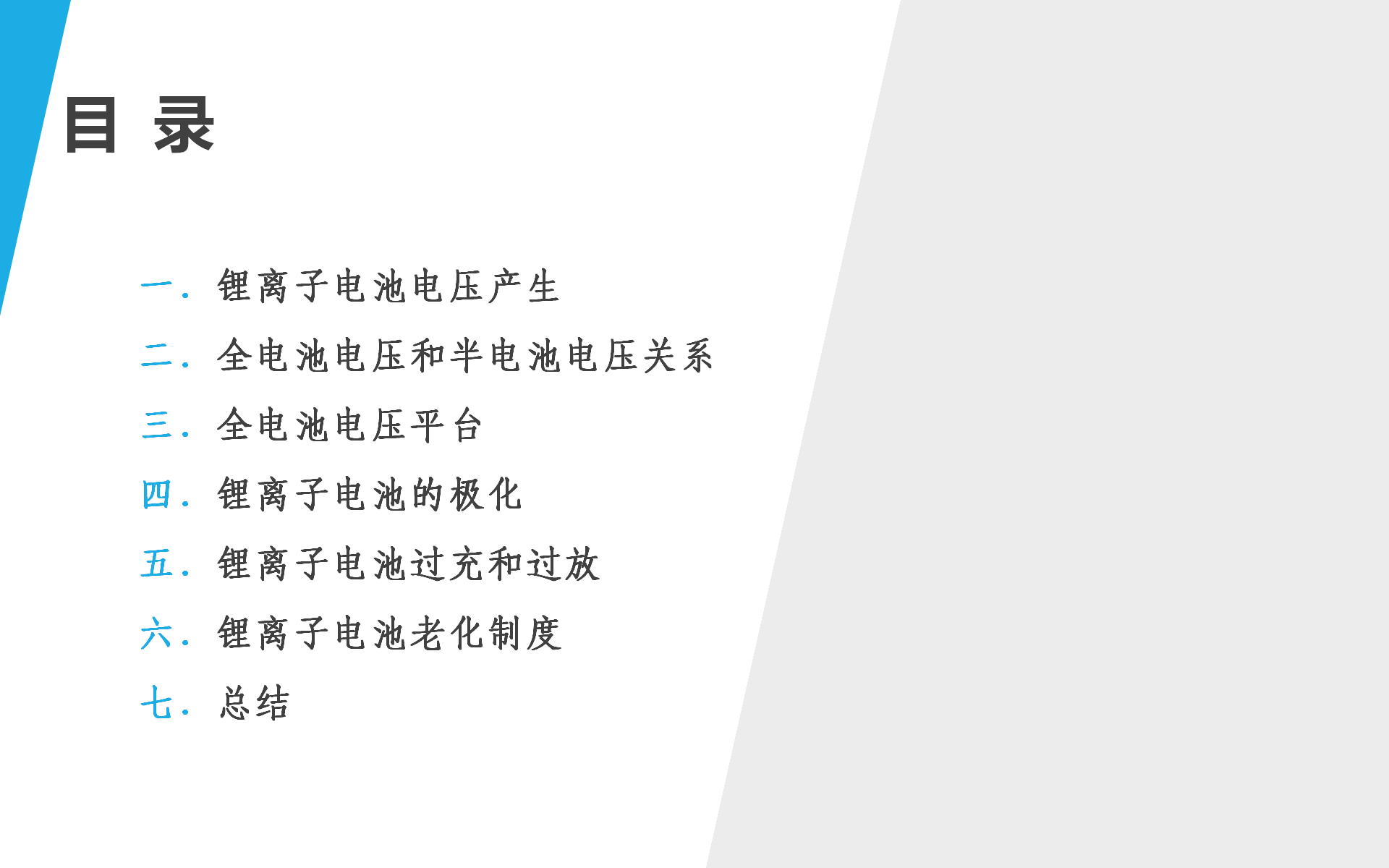 目 录

一. 锂离子电池电压产生

二. 全电池电压和半电池电压关系

三. 全电池电压平台

四. 锂离子电池的极化

五. 锂离子电池过充和过放

六. 锂离子电池老化制度

七. 总结